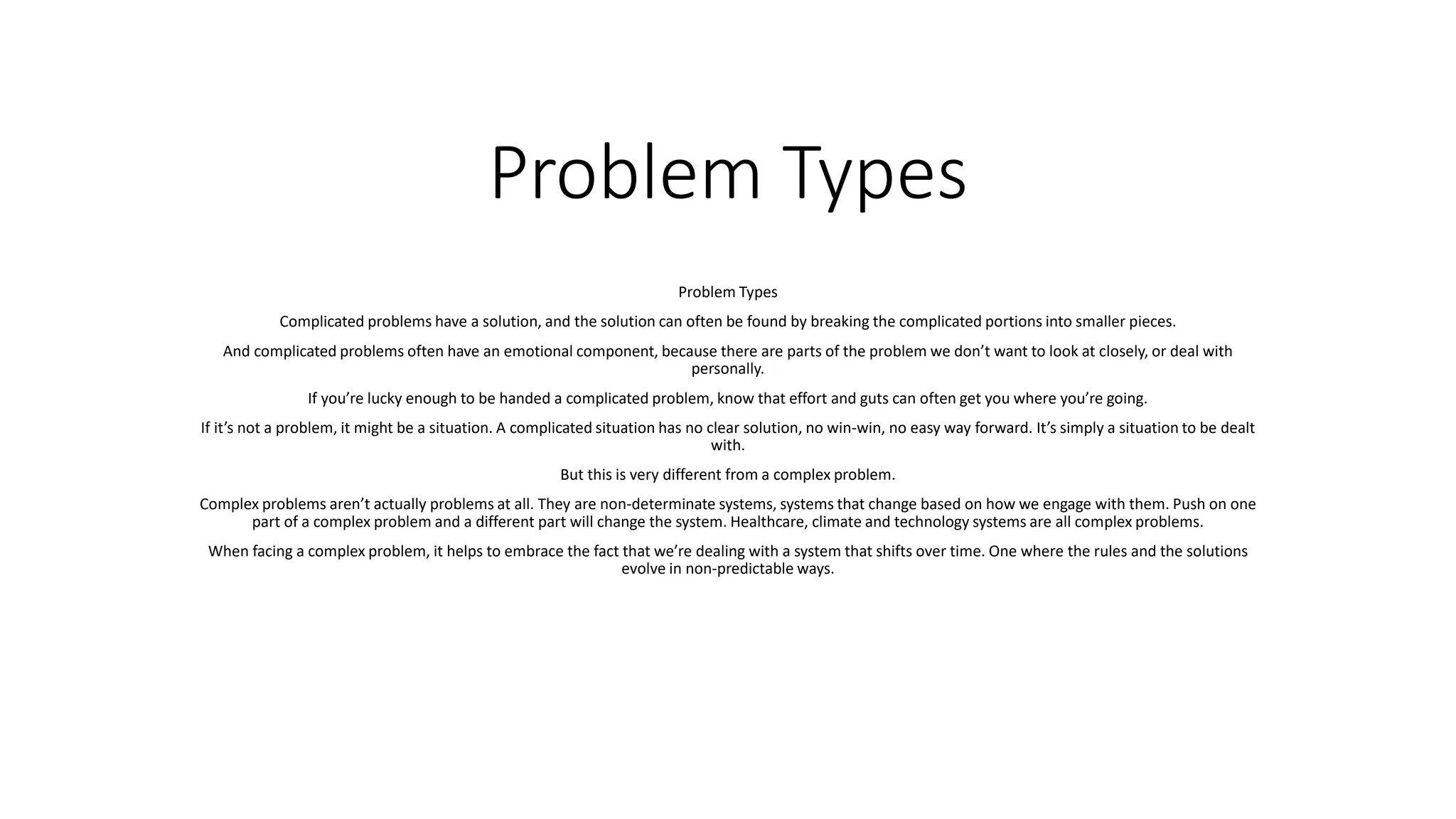 Problem Types

Problem Types

Complicated problems have a solution, and the solution can often be found by breaking the complicated portions into smaller pieces.

And complicated problems often have an emotional component, because there are parts of the problem we don’t want to look at closely, or deal with personally.

If you’re lucky enough to be handed a complicated problem, know that effort and guts can often get you where you’re going.

If it’s not a problem, it might be a situation. A complicated situation has no clear solution, no win-win, no easy way forward. It’s simply a situation to be dealt with.

But this is very different from a complex problem.

Complex problems aren’t actually problems at all. They are non-determinate systems, systems that change based on how we engage with them. Push on one part of a complex problem and a different part will change the system. Healthcare, climate and technology systems are all complex problems.

When facing a complex problem, it helps to embrace the fact that we’re dealing with a system that shifts over time. One where the rules and the solutions evolve in non-predictable ways.